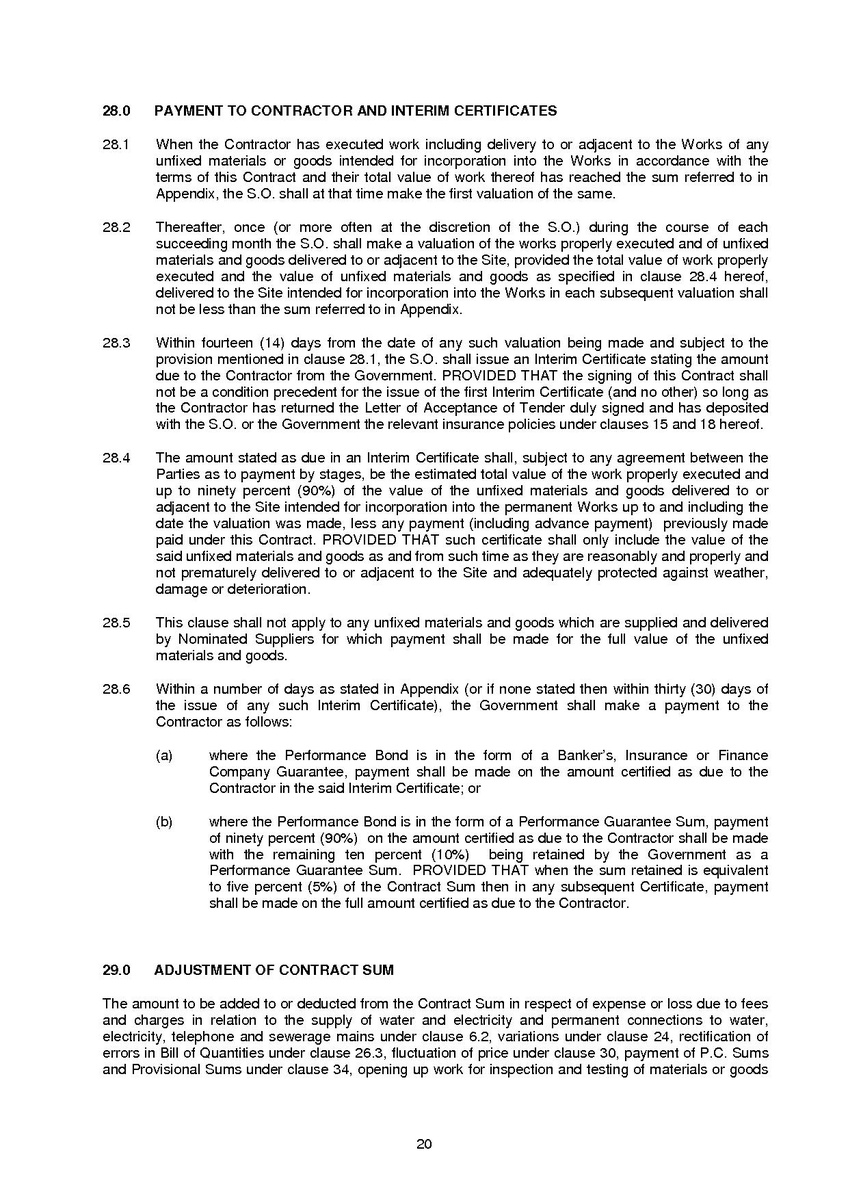 28.0 PAYMENT TO CONTRACTOR AND INTERIM CERTIFICATES

28.1 When the Contractor has executed work including delivery to or adjacent to the Works of any unfixed materials or goods intended for incorporation into the Works in accordance with the terms of this Contract and their total value of work thereof has reached the sum referred to in Appendix, the S.O. shall at that time make the first valuation of the same.

28.2 Thereafter, once (or more often at the discretion of the S.O.) during the course of each succeeding month the S.O. shall make a valuation of the works properly executed and of unfixed materials and goods delivered to or adjacent to the Site, provided the total value of work properly executed and the value of unfixed materials and goods as specified in clause 28.4 hereof, delivered to the Site intended for incorporation into the Works in each subsequent valuation shall not be less than the sum referred to in Appendix.

28.3 Within fourteen (14) days from the date of any such valuation being made and subject to the provision mentioned in clause 28.1, the S.O. shall issue an Interim Certificate stating the amount due to the Contractor from the Government. PROVIDED THAT the signing of this Contract shall not be a condition precedent for the issue of the first Interim Certificate (and no other) so long as the Contractor has returned the Letter of Acceptance of Tender duly signed and has deposited with the S.O. or the Government the relevant insurance policies under clauses 15 and 18 hereof.

28.4 The amount stated as due in an Interim Certificate shall, subject to any agreement between the Parties as to payment by stages, be the estimated total value of the work properly executed and up to ninety percent (90%) of the value of the unfixed materials and goods delivered to or adjacent to the Site intended for incorporation into the permanent Works up to and including the date the valuation was made, less any payment (including advance payment) previously made paid under this Contract. PROVIDED THAT such certificate shall only include the value of the said unfixed materials and goods as and from such time as they are reasonably and properly and not prematurely delivered to or adjacent to the Site and adequately protected against weather, damage or deterioration.

28.5 This clause shall not apply to any unfixed materials and goods which are supplied and delivered by Nominated Suppliers for which payment shall be made for the full value of the unfixed materials and goods.

28.6 Within a number of days as stated in Appendix (or if none stated then within thirty (30) days of the issue of any such Interim Certificate), the Government shall make a payment to the Contractor as follows:

(a) where the Performance Bond is in the form of a Banker's, Insurance or Finance Company Guarantee, payment shall be made on the amount certified as due to the Contractor in the said Interim Certificate; or

(b) where the Performance Bond is in the form of a Performance Guarantee Sum, payment of ninety percent (90%) on the amount certified as due to the Contractor shall be made with the remaining ten percent (10%) being retained by the Government as a Performance Guarantee Sum. PROVIDED THAT when the sum retained is equivalent to five percent (5%) of the Contract Sum then in any subsequent Certificate, payment shall be made on the full amount certified as due to the Contractor.

29.0 ADJUSTMENT OF CONTRACT SUM

The amount to be added to or deducted from the Contract Sum in respect of expense or loss due to fees and charges in relation to the supply of water and electricity and permanent connections to water, electricity, telephone and sewerage mains under clause 6.2, variations under clause 24, rectification of errors in Bill of Quantities under clause 26.3, fluctuation of price under clause 30, payment of P.C. Sums and Provisional Sums under clause 34, opening up work for inspection and testing of materials or goods

20